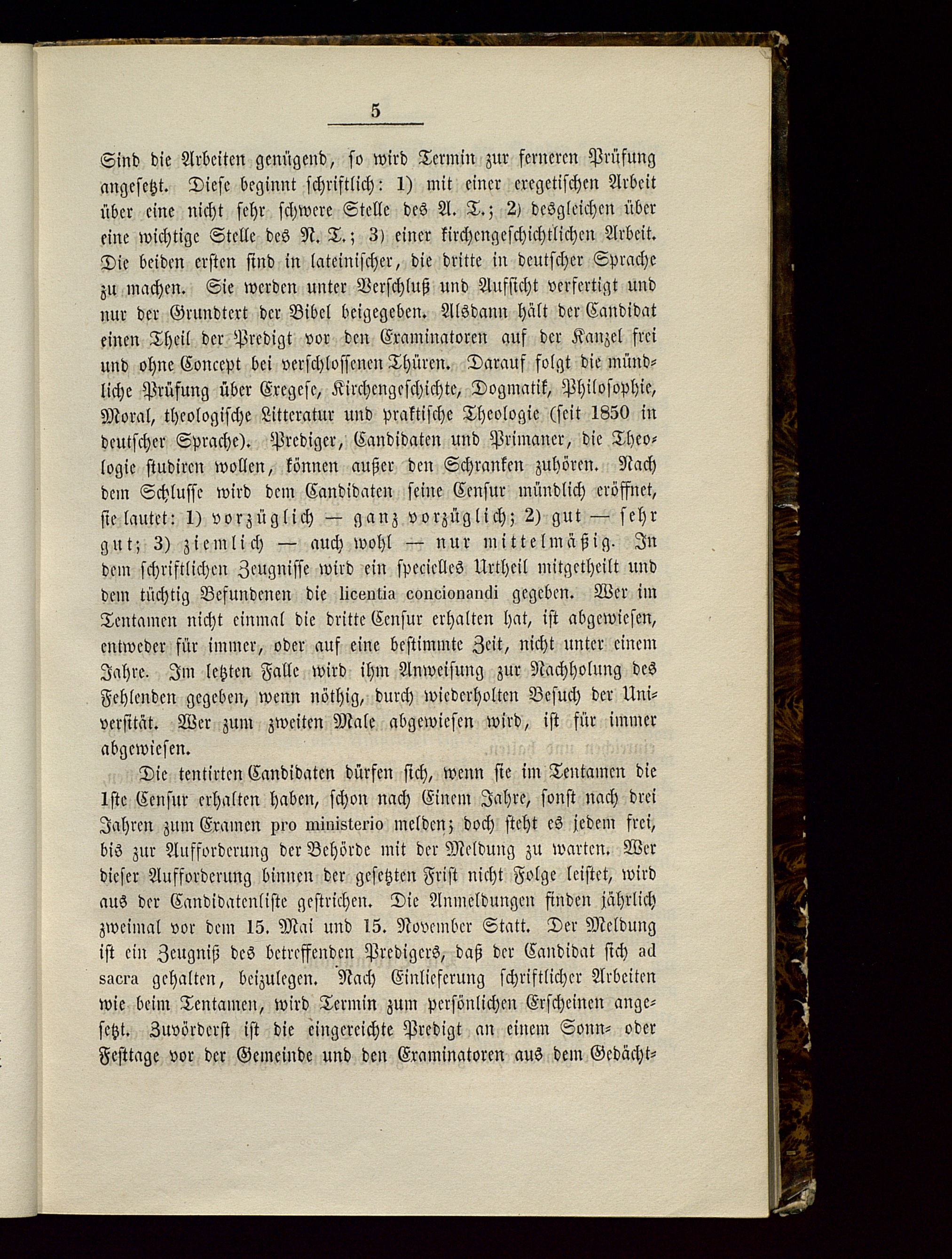 5

Sind die Arbeiten genügend, so wird Termin zur ferneren Prüfung angesetzt. Diese beginnt schriftlich: 1) mit einer exegetischen Arbeit über eine nicht sehr schwere Stelle des A. T.; 2) desgleichen über eine wichtige Stelle des N. T.; 3) einer kirchengeschichtlichen Arbeit. Die beiden ersten sind in lateinischer, die dritte in deutscher Sprache zu machen. Sie werden unter Verschluß und Aufsicht verfertigt und nur der Grundtext der Bibel beigegeben. Alsdann hält der Candidat einen Theil der Predigt vor den Examinatoren auf der Kanzel frei und ohne Concept bei verschlossenen Thüren. Darauf folgt die mündliche Prüfung über Exegese, Kirchengeschichte, Dogmatik, Philosophie, Moral, theologische Litteratur und praktische Theologie (seit 1850 in deutscher Sprache). Prediger, Candidaten und Primaner, die Theologie studiren wollen, können außer den Schranken zuhören. Nach dem Schlusse wird dem Candidaten seine Censur mündlich eröffnet, sie lautet: 1) vorzüglich — ganz vorzüglich; 2) gut — sehr gut; 3) ziemlich — auch wohl — nur mittelmäßig. In dem schriftlichen Zeugnisse wird ein specielles Urtheil mitgetheilt und dem tüchtig Befundenen die licentia concionandi gegeben. Wer im Tentamen nicht einmal die dritte Censur erhalten hat, ist abgewiesen, entweder für immer, oder auf eine bestimmte Zeit, nicht unter einem Jahre. Im letzten Falle wird ihm Anweisung zur Nachholung des Fehlenden gegeben, wenn nöthig, durch wiederholten Besuch der Universität. Wer zum zweiten Male abgewiesen wird, ist für immer abgewiesen.

Die tentirten Candidaten dürfen sich, wenn sie im Tentamen die 1ste Censur erhalten haben, schon nach Einem Jahre, sonst nach drei Jahren zum Examen pro ministerio melden; doch steht es jedem frei, bis zur Aufforderung der Behörde mit der Meldung zu warten. Wer dieser Aufforderung binnen der gesetzten Frist nicht Folge leistet, wird aus der Candidatenliste gestrichen. Die Anmeldungen finden jährlich zweimal vor dem 15. Mai und 15. November Statt. Der Meldung ist ein Zeugniß des betreffenden Predigers, daß der Candidat sich ad sacra gehalten, beizulegen. Nach Einlieferung schriftlicher Arbeiten wie beim Tentamen, wird Termin zum persönlichen Erscheinen angesetzt. Zuvörderst ist die eingereichte Predigt an einem Sonn- oder Festtage vor der Gemeinde und den Examinatoren aus dem Gedächt-